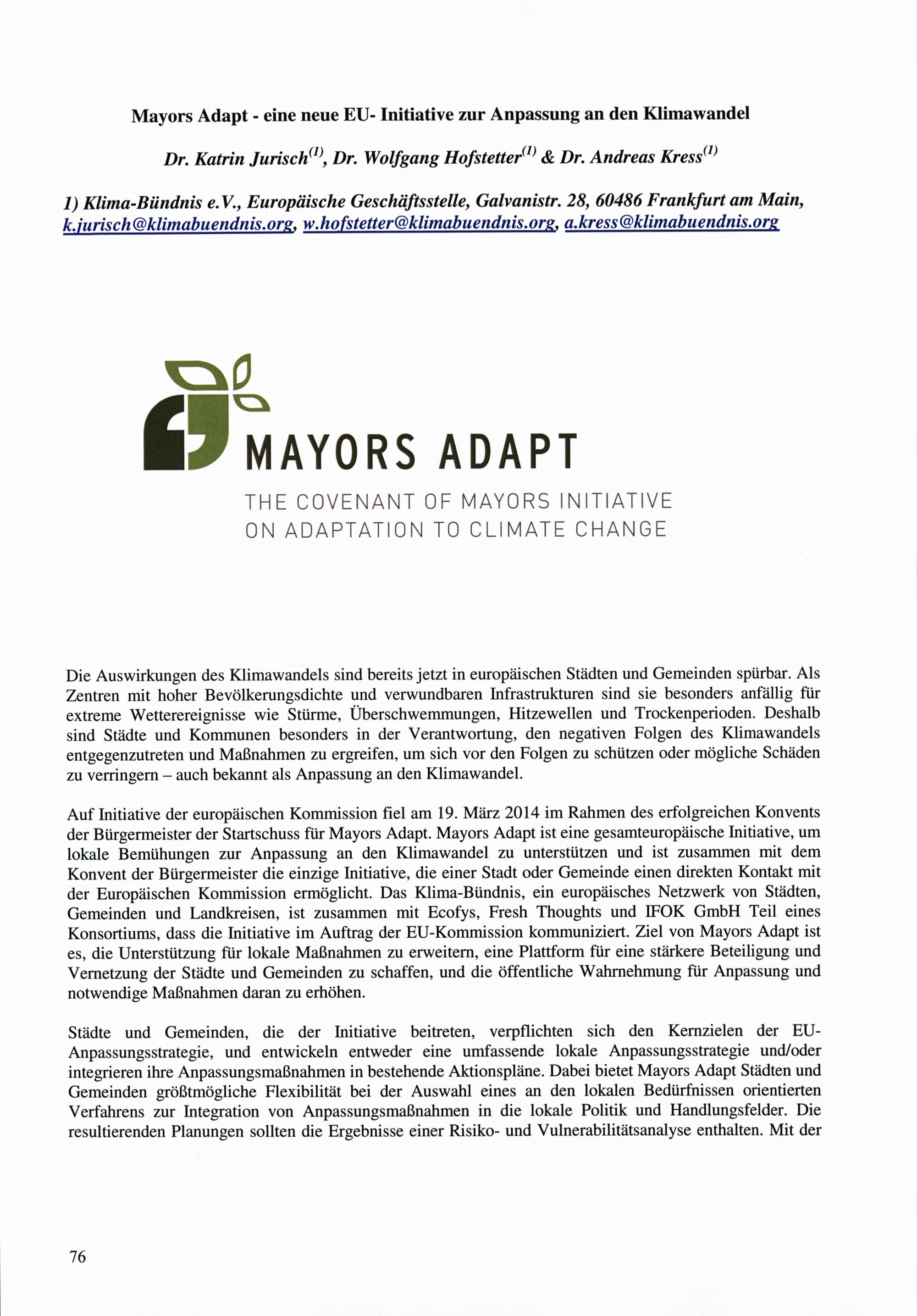 Mayors Adapt - eine neue EU- Initiative zur Anpassung an den Klimawandel

Dr. Katrin Jurisch$^{(1)}$, Dr. Wolfgang Hofstetter$^{(1)}$ & Dr. Andreas Kress$^{(1)}$

1) Klima-Bündnis e.V., Europäische Geschäftsstelle, Galvanistr. 28, 60486 Frankfurt am Main, k.jurisch@klimabuendnis.org, w.hofstetter@klimabuendnis.org, a.kress@klimabuendnis.org

MAYORS ADAPT

THE COVENANT OF MAYORS INITIATIVE ON ADAPTATION TO CLIMATE CHANGE

Die Auswirkungen des Klimawandels sind bereits jetzt in europäischen Städten und Gemeinden spürbar. Als Zentren mit hoher Bevölkerungsdichte und verwundbaren Infrastrukturen sind sie besonders anfällig für extreme Wetterereignisse wie Stürme, Überschwemmungen, Hitzewellen und Trockenperioden. Deshalb sind Städte und Kommunen besonders in der Verantwortung, den negativen Folgen des Klimawandels entgegenzutreten und Maßnahmen zu ergreifen, um sich vor den Folgen zu schützen oder mögliche Schäden zu verringern – auch bekannt als Anpassung an den Klimawandel.

Auf Initiative der europäischen Kommission fiel am 19. März 2014 im Rahmen des erfolgreichen Konvents der Bürgermeister der Startschuss für Mayors Adapt. Mayors Adapt ist eine gesamteuropäische Initiative, um lokale Bemühungen zur Anpassung an den Klimawandel zu unterstützen und ist zusammen mit dem Konvent der Bürgermeister die einzige Initiative, die einer Stadt oder Gemeinde einen direkten Kontakt mit der Europäischen Kommission ermöglicht. Das Klima-Bündnis, ein europäisches Netzwerk von Städten, Gemeinden und Landkreisen, ist zusammen mit Ecofys, Fresh Thoughts und IFOK GmbH Teil eines Konsortiums, dass die Initiative im Auftrag der EU-Kommission kommuniziert. Ziel von Mayors Adapt ist es, die Unterstützung für lokale Maßnahmen zu erweitern, eine Plattform für eine stärkere Beteiligung und Vernetzung der Städte und Gemeinden zu schaffen, und die öffentliche Wahrnehmung für Anpassung und notwendige Maßnahmen daran zu erhöhen.

Städte und Gemeinden, die der Initiative beitreten, verpflichten sich den Kernzielen der EU-Anpassungsstrategie, und entwickeln entweder eine umfassende lokale Anpassungsstrategie und/oder integrieren ihre Anpassungsmaßnahmen in bestehende Aktionspläne. Dabei bietet Mayors Adapt Städten und Gemeinden größtmögliche Flexibilität bei der Auswahl eines an den lokalen Bedürfnissen orientierten Verfahrens zur Integration von Anpassungsmaßnahmen in die lokale Politik und Handlungsfelder. Die resultierenden Planungen sollten die Ergebnisse einer Risiko- und Vulnerabilitätsanalyse enthalten. Mit der

76